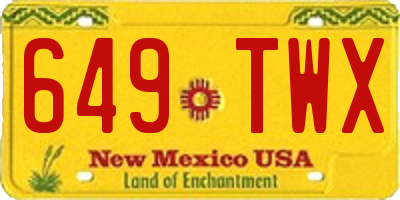 649 TWX

New Mexico USA
Land of Enchantment